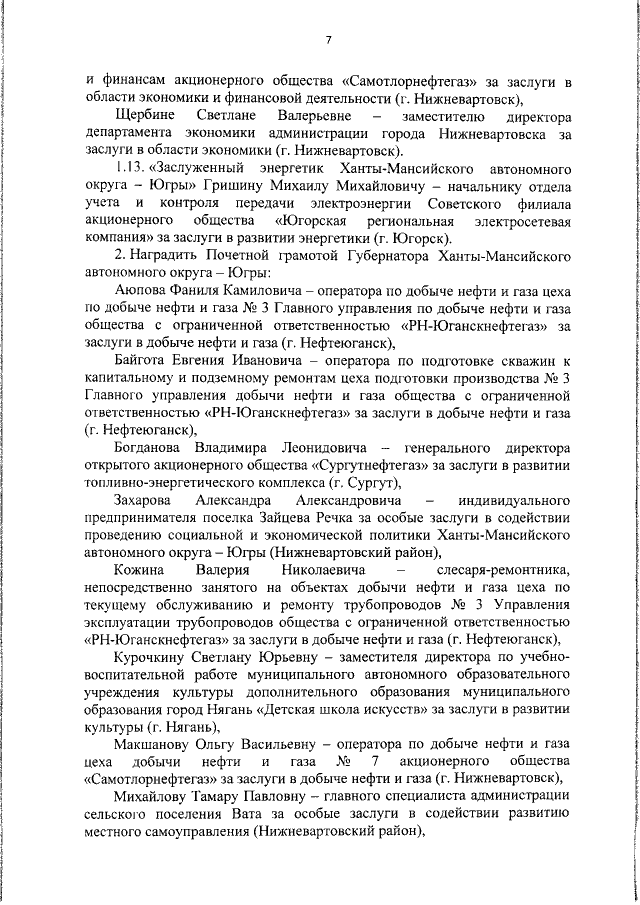 7

и финансам акционерного общества «Самотлорнефтегаз» за заслуги в области экономики и финансовой деятельности (г. Нижневартовск),

Щербине Светлане Валерьевне – заместителю директора департамента экономики администрации города Нижневартовска за заслуги в области экономики (г. Нижневартовск).

1.13. «Заслуженный энергетик Ханты-Мансийского автономного округа – Югры» Гришину Михаилу Михайловичу – начальнику отдела учета и контроля передачи электроэнергии Советского филиала акционерного общества «Югорская региональная электросетевая компания» за заслуги в развитии энергетики (г. Югорск).

2. Наградить Почетной грамотой Губернатора Ханты-Мансийского автономного округа – Югры:

Аюпова Фаниля Камиловича – оператора по добыче нефти и газа цеха по добыче нефти и газа № 3 Главного управления по добыче нефти и газа общества с ограниченной ответственностью «РН-Юганскнефтегаз» за заслуги в добыче нефти и газа (г. Нефтеюганск),

Байгота Евгения Ивановича – оператора по подготовке скважин к капитальному и подземному ремонтам цеха подготовки производства № 3 Главного управления добычи нефти и газа общества с ограниченной ответственностью «РН-Юганскнефтегаз» за заслуги в добыче нефти и газа (г. Нефтеюганск),

Богданова Владимира Леонидовича – генерального директора открытого акционерного общества «Сургутнефтегаз» за заслуги в развитии топливно-энергетического комплекса (г. Сургут),

Захарова Александра Александровича – индивидуального предпринимателя поселка Зайцева Речка за особые заслуги в содействии проведению социальной и экономической политики Ханты-Мансийского автономного округа – Югры (Нижневартовский район),

Кожина Валерия Николаевича – слесаря-ремонтника, непосредственно занятого на объектах добычи нефти и газа цеха по текущему обслуживанию и ремонту трубопроводов № 3 Управления эксплуатации трубопроводов общества с ограниченной ответственностью «РН-Юганскнефтегаз» за заслуги в добыче нефти и газа (г. Нефтеюганск),

Курочкину Светлану Юрьевну – заместителя директора по учебно-воспитательной работе муниципального автономного образовательного учреждения культуры дополнительного образования муниципального образования город Нягань «Детская школа искусств» за заслуги в развитии культуры (г. Нягань),

Макшанову Ольгу Васильевну – оператора по добыче нефти и газа цеха добычи нефти и газа № 7 акционерного общества «Самотлорнефтегаз» за заслуги в добыче нефти и газа (г. Нижневартовск),

Михайлову Тамару Павловну – главного специалиста администрации сельского поселения Вата за особые заслуги в содействии развитию местного самоуправления (Нижневартовский район),